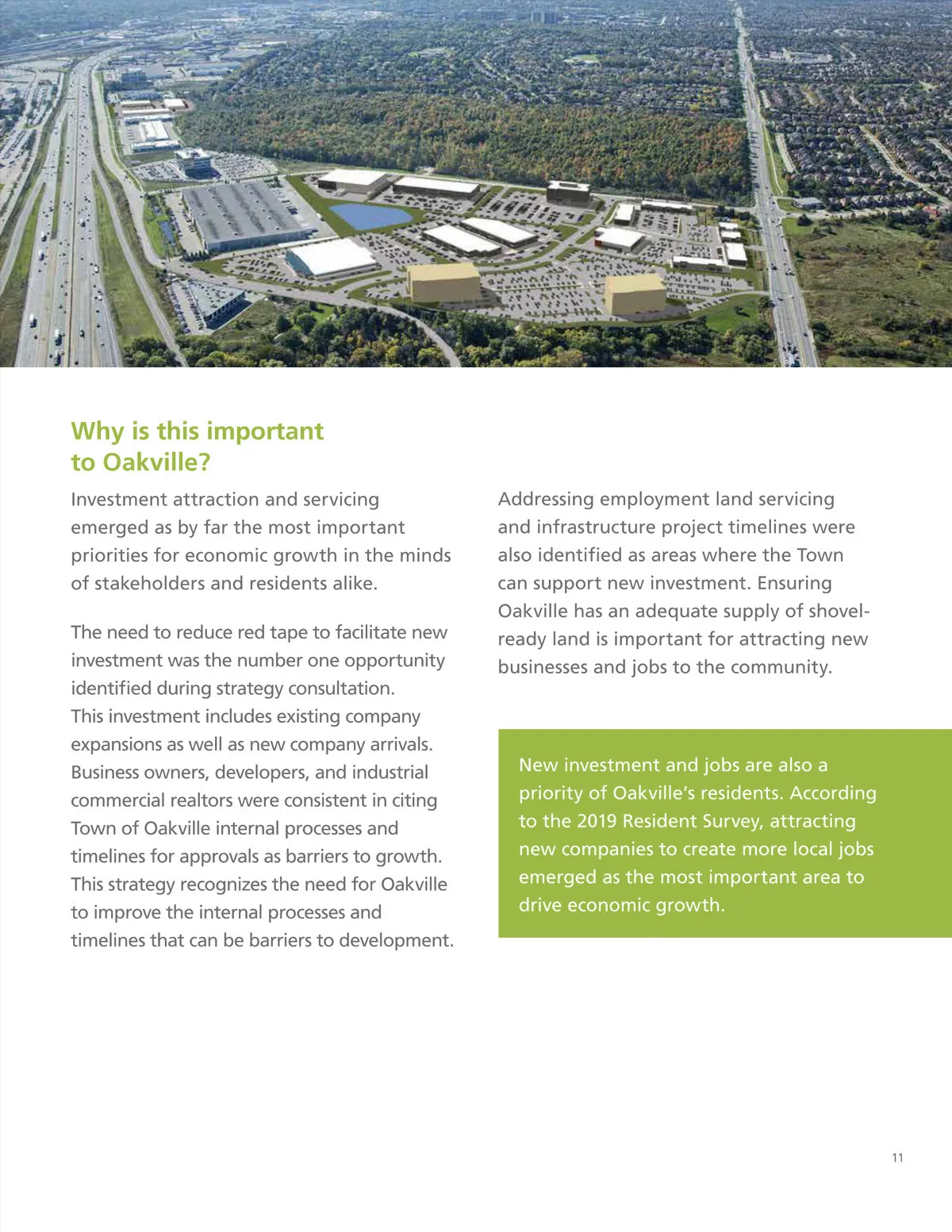 Why is this important to Oakville?

Investment attraction and servicing emerged as by far the most important priorities for economic growth in the minds of stakeholders and residents alike.

The need to reduce red tape to facilitate new investment was the number one opportunity identified during strategy consultation. This investment includes existing company expansions as well as new company arrivals. Business owners, developers, and industrial commercial realtors were consistent in citing Town of Oakville internal processes and timelines for approvals as barriers to growth. This strategy recognizes the need for Oakville to improve the internal processes and timelines that can be barriers to development.

Addressing employment land servicing and infrastructure project timelines were also identified as areas where the Town can support new investment. Ensuring Oakville has an adequate supply of shovel-ready land is important for attracting new businesses and jobs to the community.

New investment and jobs are also a priority of Oakville's residents. According to the 2019 Resident Survey, attracting new companies to create more local jobs emerged as the most important area to drive economic growth.

11